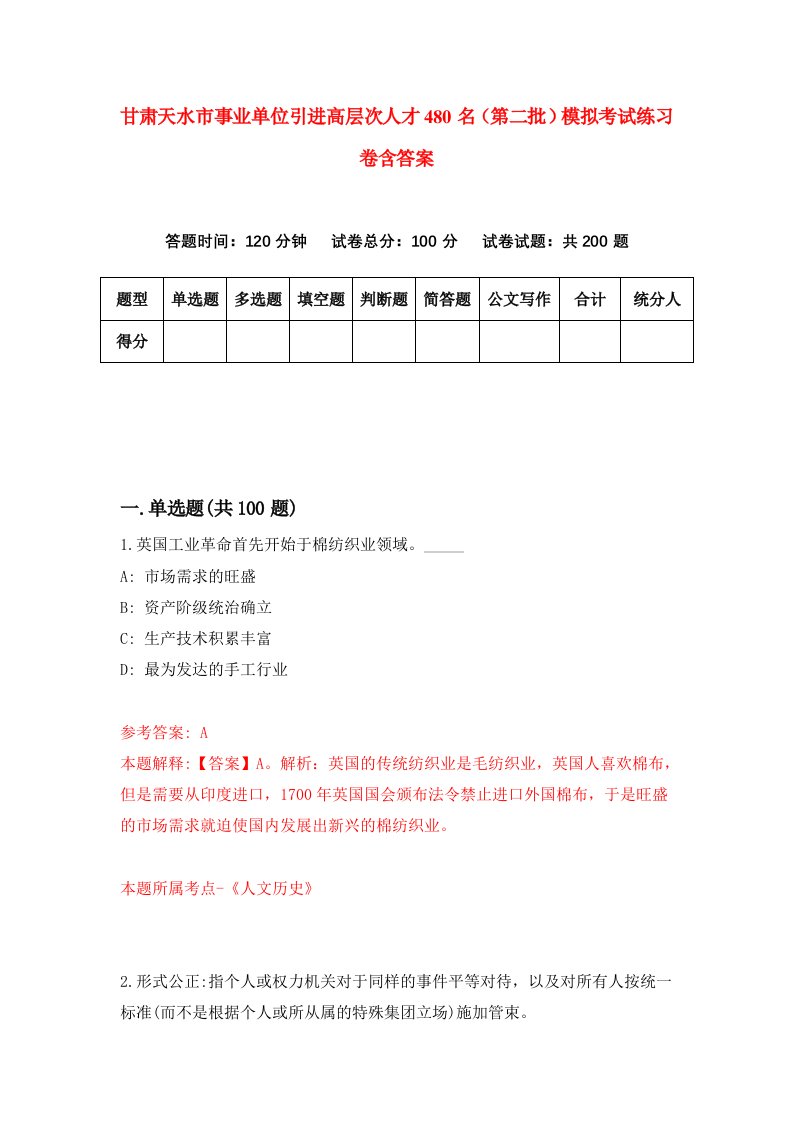 甘肃天水市事业单位引进高层次人才480名（第二批）模拟考试练习卷含答案

答题时间：120分钟　试卷总分：100分　试卷试题：共200题

| 题型 | 单选题 | 多选题 | 填空题 | 判断题 | 简答题 | 公文写作 | 合计 | 统分人 |
|---|---|---|---|---|---|---|---|---|
| 得分 | | | | | | | | |

一.单选题(共100题)

1.英国工业革命首先开始于棉纺织业领域。_____

A: 市场需求的旺盛

B: 资产阶级统治确立

C: 生产技术积累丰富

D: 最为发达的手工行业

参考答案: A

本题解释:【答案】A。解析：英国的传统纺织业是毛纺织业，英国人喜欢棉布，但是需要从印度进口，1700年英国国会颁布法令禁止进口外国棉布，于是旺盛的市场需求就迫使国内发展出新兴的棉纺织业。

本题所属考点-《人文历史》

2.形式公正:指个人或权力机关对于同样的事件平等对待，以及对所有人按统一标准(而不是根据个人或所从属的特殊集团立场)施加管束。